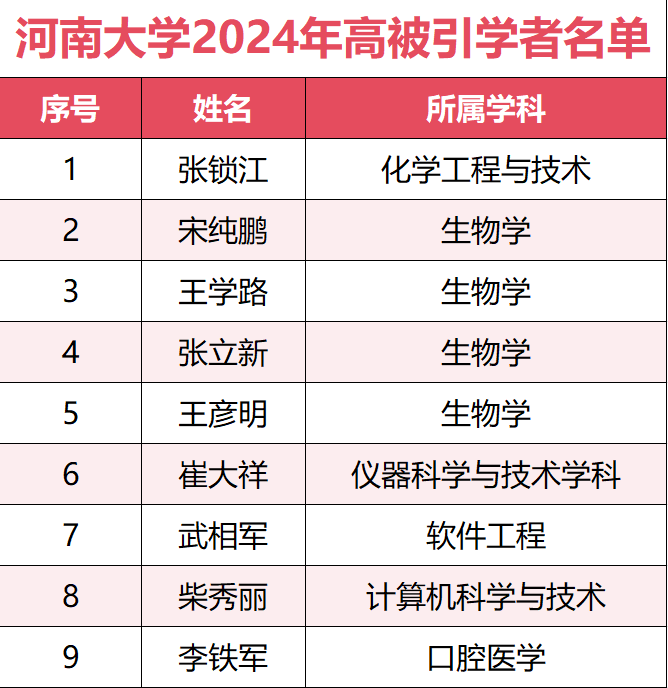 河南大学2024年高被引学者名单

| 序号 | 姓名 | 所属学科 |
|---|---|---|
| 1 | 张锁江 | 化学工程与技术 |
| 2 | 宋纯鹏 | 生物学 |
| 3 | 王学路 | 生物学 |
| 4 | 张立新 | 生物学 |
| 5 | 王彦明 | 生物学 |
| 6 | 崔大祥 | 仪器科学与技术学科 |
| 7 | 武相军 | 软件工程 |
| 8 | 柴秀丽 | 计算机科学与技术 |
| 9 | 李铁军 | 口腔医学 |